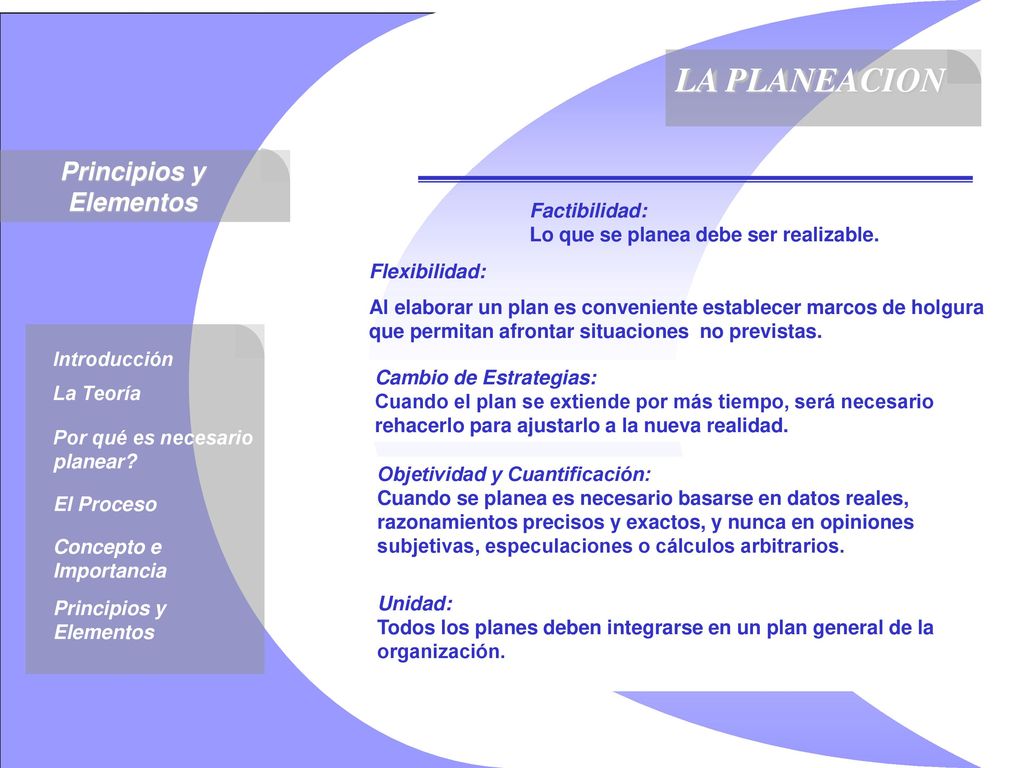 LA PLANEACION

Principios y Elementos

Introducción

La Teoría

Por qué es necesario planear?

El Proceso

Concepto e Importancia

Principios y Elementos

Factibilidad:
Lo que se planea debe ser realizable.

Flexibilidad:
Al elaborar un plan es conveniente establecer marcos de holgura que permitan afrontar situaciones no previstas.

Cambio de Estrategias:
Cuando el plan se extiende por más tiempo, será necesario rehacerlo para ajustarlo a la nueva realidad.

Objetividad y Cuantificación:
Cuando se planea es necesario basarse en datos reales, razonamientos precisos y exactos, y nunca en opiniones subjetivas, especulaciones o cálculos arbitrarios.

Unidad:
Todos los planes deben integrarse en un plan general de la organización.